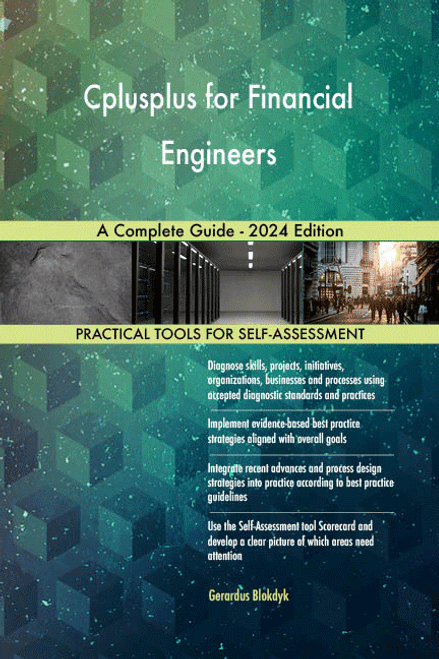 Cplusplus for Financial Engineers

A Complete Guide - 2024 Edition

PRACTICAL TOOLS FOR SELF-ASSESSMENT

Diagnose skills, projects, initiatives, organizations, businesses and processes using accepted diagnostic standards and practices

Implement evidence-based best practice strategies aligned with overall goals

Integrate recent advances and process design strategies into practice according to best practice guidelines

Use the Self-Assessment tool Scorecard and develop a clear picture of which areas need attention

Gerardus Blokdyk